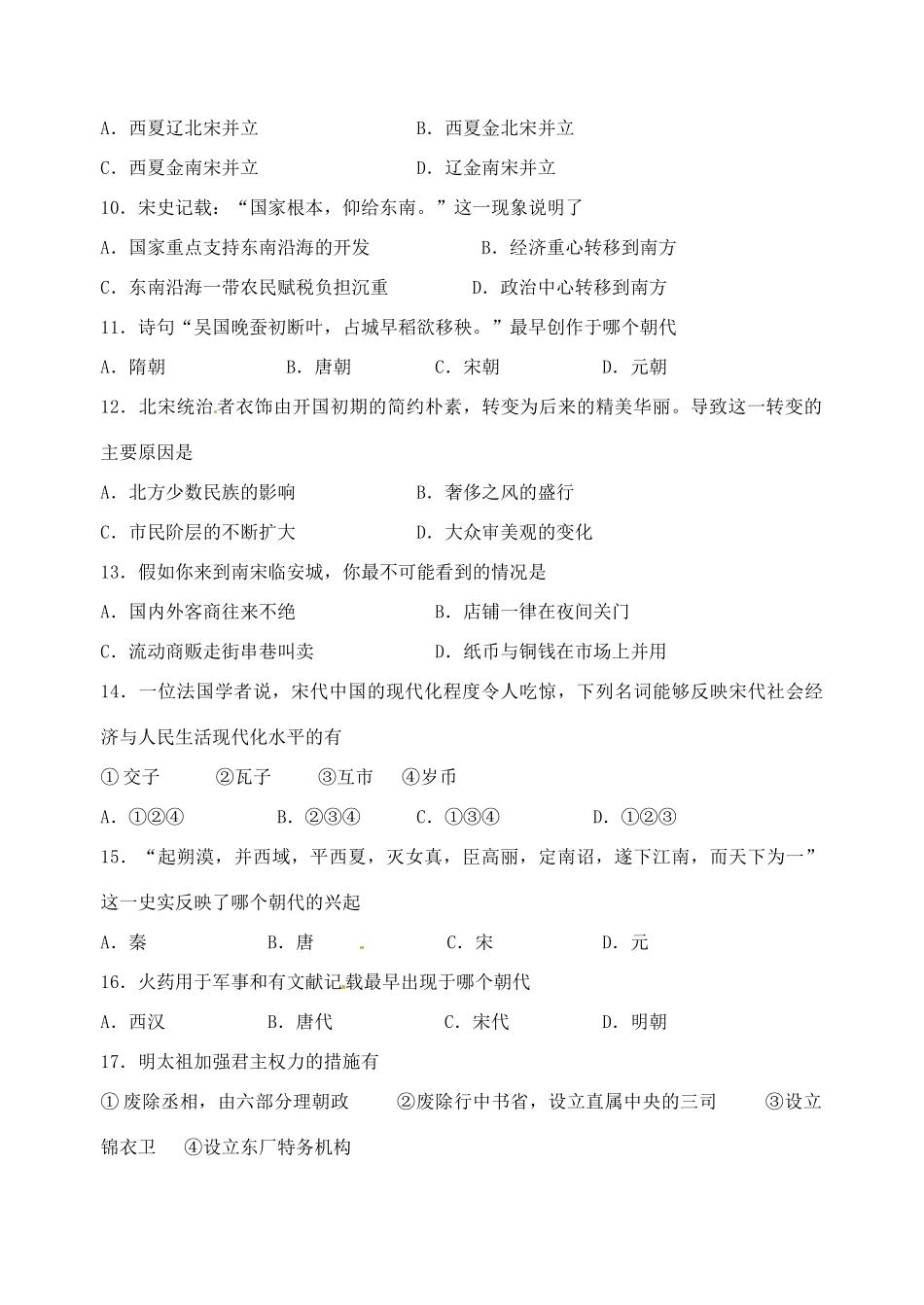 A．西夏辽北宋并立　　　　　　　　B．西夏金北宋并立

C．西夏金南宋并立　　　　　　　　D．辽金南宋并立

10．宋史记载：“国家根本，仰给东南。”这一现象说明了

A．国家重点支持东南沿海的开发　　　　B．经济重心转移到南方

C．东南沿海一带农民赋税负担沉重　　　D．政治中心转移到南方

11．诗句“吴国晚蚕初断叶，占城早稻欲移秧。”最早创作于哪个朝代

A．隋朝　　　　B．唐朝　　　C．宋朝　　　D．元朝

12．北宋统治者衣饰由开国初期的简约朴素，转变为后来的精美华丽。导致这一转变的主要原因是

A．北方少数民族的影响　　　　　　B．奢侈之风的盛行

C．市民阶层的不断扩大　　　　　　D．大众审美观的变化

13．假如你来到南宋临安城，你最不可能看到的情况是

A．国内外客商往来不绝　　　　　　B．店铺一律在夜间关门

C．流动商贩走街串巷叫卖　　　　　D．纸币与铜钱在市场上并用

14．一位法国学者说，宋代中国的现代化程度令人吃惊，下列名词能够反映宋代社会经济与人民生活现代化水平的有

①交子　　②瓦子　　③互市　　④岁币

A．①②④　　　B．②③④　　　C．①③④　　　D．①②③

15．“起朔漠，并西域，平西夏，灭女真，臣高丽，定南诏，遂下江南，而天下为一”这一史实反映了哪个朝代的兴起

A．秦　　　　B．唐　　　　C．宋　　　　D．元

16．火药用于军事和有文献记载最早出现于哪个朝代

A．西汉　　　　B．唐代　　　　C．宋代　　　D．明朝

17．明太祖加强君主权力的措施有

①废除丞相，由六部分理朝政　　②废除行中书省，设立直属中央的三司　　③设立锦衣卫　④设立东厂特务机构